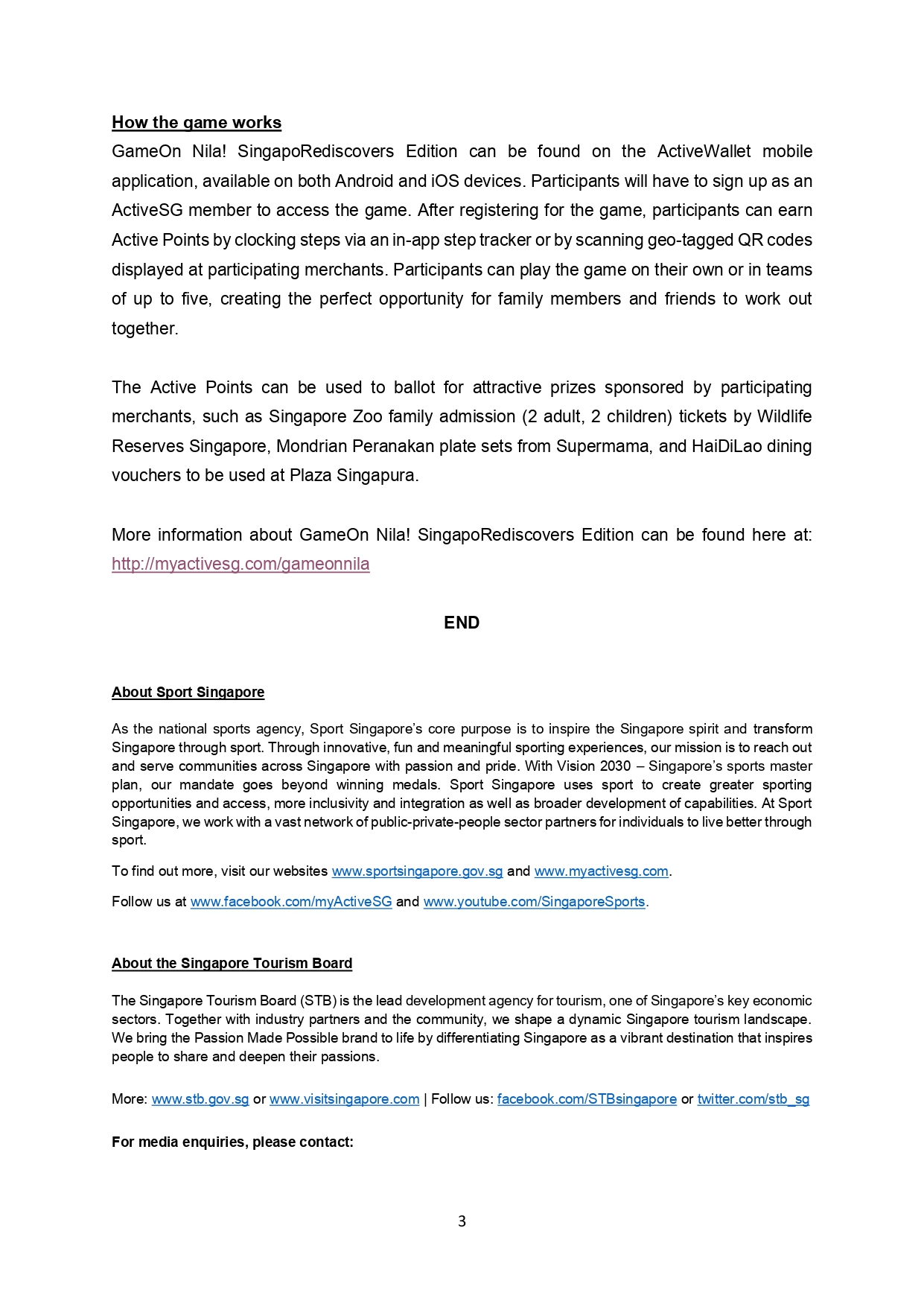 How the game works
GameOn Nila! SingapoRediscovers Edition can be found on the ActiveWallet mobile application, available on both Android and iOS devices. Participants will have to sign up as an ActiveSG member to access the game. After registering for the game, participants can earn Active Points by clocking steps via an in-app step tracker or by scanning geo-tagged QR codes displayed at participating merchants. Participants can play the game on their own or in teams of up to five, creating the perfect opportunity for family members and friends to work out together.

The Active Points can be used to ballot for attractive prizes sponsored by participating merchants, such as Singapore Zoo family admission (2 adult, 2 children) tickets by Wildlife Reserves Singapore, Mondrian Peranakan plate sets from Supermama, and HaiDiLao dining vouchers to be used at Plaza Singapura.

More information about GameOn Nila! SingapoRediscovers Edition can be found here at: http://myactivesg.com/gameonnila

END

About Sport Singapore

As the national sports agency, Sport Singapore's core purpose is to inspire the Singapore spirit and transform Singapore through sport. Through innovative, fun and meaningful sporting experiences, our mission is to reach out and serve communities across Singapore with passion and pride. With Vision 2030 – Singapore's sports master plan, our mandate goes beyond winning medals. Sport Singapore uses sport to create greater sporting opportunities and access, more inclusivity and integration as well as broader development of capabilities. At Sport Singapore, we work with a vast network of public-private-people sector partners for individuals to live better through sport.

To find out more, visit our websites www.sportsingapore.gov.sg and www.myactivesg.com.

Follow us at www.facebook.com/myActiveSG and www.youtube.com/SingaporeSports.

About the Singapore Tourism Board

The Singapore Tourism Board (STB) is the lead development agency for tourism, one of Singapore's key economic sectors. Together with industry partners and the community, we shape a dynamic Singapore tourism landscape. We bring the Passion Made Possible brand to life by differentiating Singapore as a vibrant destination that inspires people to share and deepen their passions.

More: www.stb.gov.sg or www.visitsingapore.com | Follow us: facebook.com/STBsingapore or twitter.com/stb_sg

For media enquiries, please contact:

3